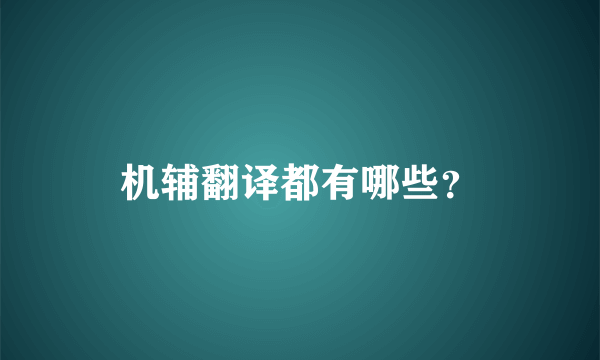 机辅翻译都有哪些？